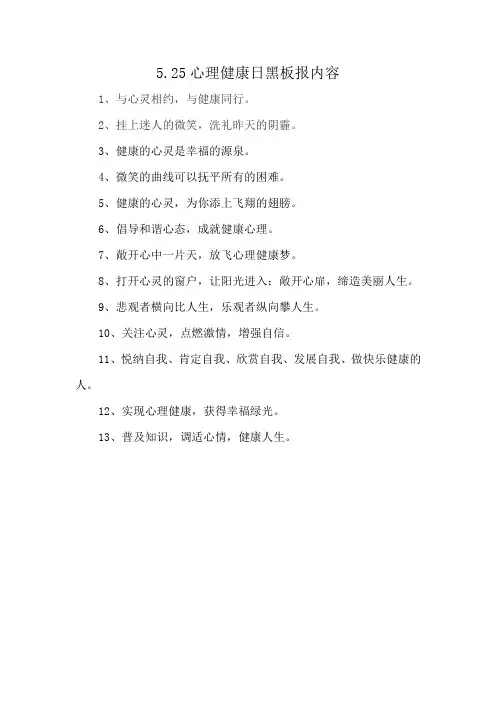 5.25 心理健康日黑板报内容

1、与心灵相约，与健康同行。

2、挂上迷人的微笑，洗礼昨天的阴霾。

3、健康的心灵是幸福的源泉。

4、微笑的曲线可以抚平所有的困难。

5、健康的心灵，为你添上飞翔的翅膀。

6、倡导和谐心态，成就健康心理。

7、敞开心中一片天，放飞心理健康梦。

8、打开心灵的窗户，让阳光进入；敞开心扉，缔造美丽人生。

9、悲观者横向比人生，乐观者纵向攀人生。

10、关注心灵，点燃激情，增强自信。

11、悦纳自我、肯定自我、欣赏自我、发展自我、做快乐健康的人。

12、实现心理健康，获得幸福绿光。

13、普及知识，调适心情，健康人生。